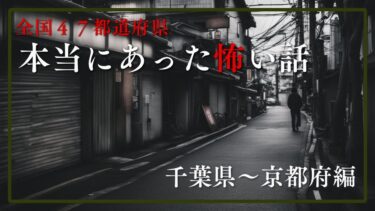 全国４７都道府県

本当にあった怖い話

千葉県～京都府編